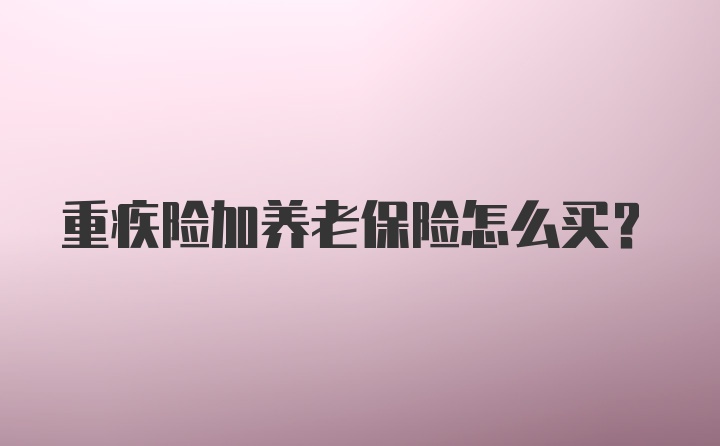 重疾险加养老保险怎么买？